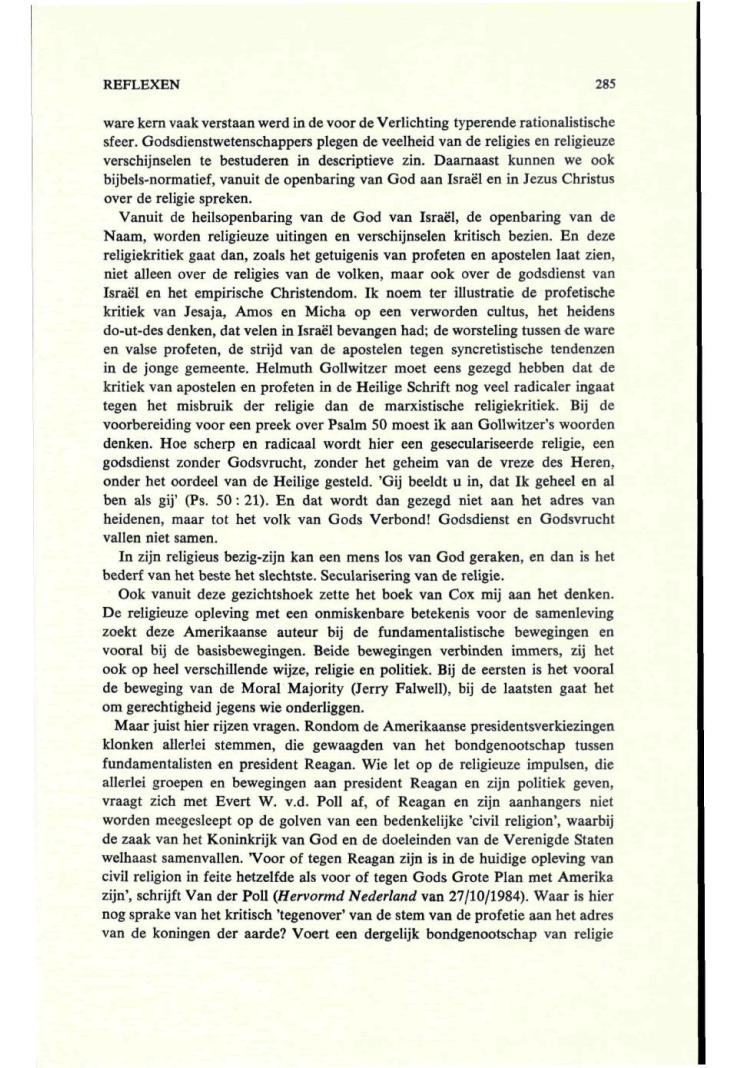 REFLEXEN 285

ware kern vaak verstaan werd in de voor de Verlichting typerende rationalistische sfeer. Godsdienstwetenschappers plegen de veelheid van de religies en religieuze verschijnselen te bestuderen in descriptieve zin. Daarnaast kunnen we ook bijbels-normatief, vanuit de openbaring van God aan Israël en in Jezus Christus over de religie spreken.

Vanuit de heilsopenbaring van de God van Israël, de openbaring van de Naam, worden religieuze uitingen en verschijnselen kritisch bezien. En deze religiekritiek gaat dan, zoals het getuigenis van profeten en apostelen laat zien, niet alleen over de religies van de volken, maar ook over de godsdienst van Israël en het empirische Christendom. Ik noem ter illustratie de profetische kritiek van Jesaja, Amos en Micha op een verworden cultus, het heidens do-ut-des denken, dat velen in Israël bevangen had; de worsteling tussen de ware en valse profeten, de strijd van de apostelen tegen syncretistische tendenzen in de jonge gemeente. Helmuth Gollwitzer moet eens gezegd hebben dat de kritiek van apostelen en profeten in de Heilige Schrift nog veel radicaler ingaat tegen het misbruik der religie dan de marxistische religiekritiek. Bij de voorbereiding voor een preek over Psalm 50 moest ik aan Gollwitzer's woorden denken. Hoe scherp en radicaal wordt hier een geseculariseerde religie, een godsdienst zonder Godsvrucht, zonder het geheim van de vreze des Heren, onder het oordeel van de Heilige gesteld. 'Gij beeldt u in, dat Ik geheel en al ben als gij' (Ps. 50 : 21). En dat wordt dan gezegd niet aan het adres van heidenen, maar tot het volk van Gods Verbond! Godsdienst en Godsvrucht vallen niet samen.

In zijn religieus bezig-zijn kan een mens los van God geraken, en dan is het bederf van het beste het slechtste. Secularisering van de religie.

Ook vanuit deze gezichtshoek zette het boek van Cox mij aan het denken. De religieuze opleving met een onmiskenbare betekenis voor de samenleving zoekt deze Amerikaanse auteur bij de fundamentalistische bewegingen en vooral bij de basisbewegingen. Beide bewegingen verbinden immers, zij het ook op heel verschillende wijze, religie en politiek. Bij de eersten is het vooral de beweging van de Moral Majority (Jerry Falwell), bij de laatsten gaat het om gerechtigheid jegens wie onderliggen.

Maar juist hier rijzen vragen. Rondom de Amerikaanse presidentsverkiezingen klonken allerlei stemmen, die gewaagden van het bondgenootschap tussen fundamentalisten en president Reagan. Wie let op de religieuze impulsen, die allerlei groepen en bewegingen aan president Reagan en zijn politiek geven, vraagt zich met Evert W. v.d. Poll af, of Reagan en zijn aanhangers niet worden meegesleept op de golven van een bedenkelijke 'civil religion', waarbij de zaak van het Koninkrijk van God en de doeleinden van de Verenigde Staten welhaast samenvallen. 'Voor of tegen Reagan zijn is in de huidige opleving van civil religion in feite hetzelfde als voor of tegen Gods Grote Plan met Amerika zijn', schrijft Van der Poll (Hervormd Nederland van 27/10/1984). Waar is hier nog sprake van het kritisch 'tegenover' van de stem van de profetie aan het adres van de koningen der aarde? Voert een dergelijk bondgenootschap van religie